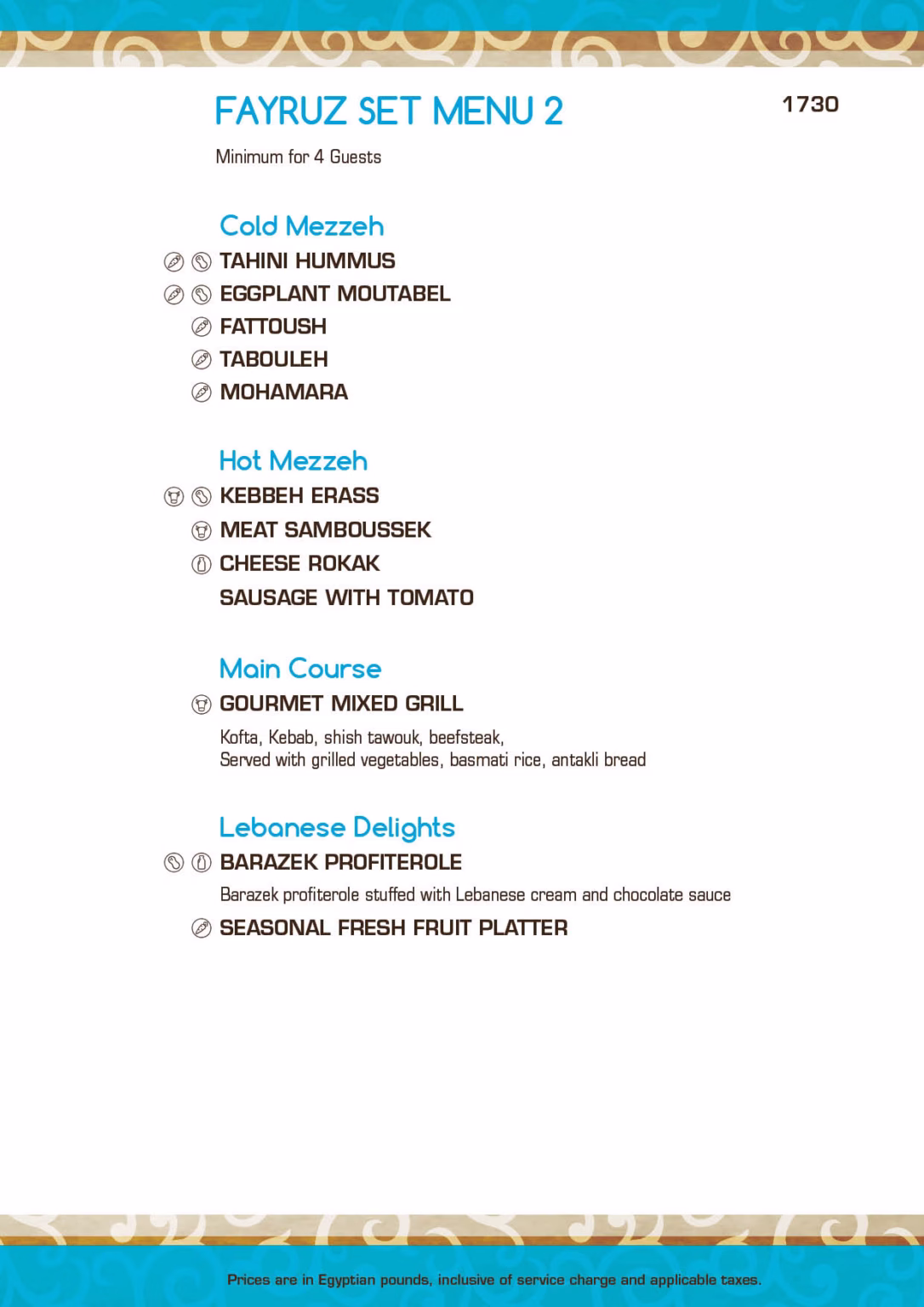 FAYRUZ SET MENU 2

1730

Minimum for 4 Guests

Cold Mezzeh

TAHINI HUMMUS

EGGPLANT MOUTABEL

FATTOUSH

TABOULEH

MOHAMARA

Hot Mezzeh

KEBBEH ERASS

MEAT SAMBOUSSEK

CHEESE ROKAK

SAUSAGE WITH TOMATO

Main Course

GOURMET MIXED GRILL

Kofta, Kebab, shish tawouk, beefsteak, Served with grilled vegetables, basmati rice, antakli bread

Lebanese Delights

BARAZEK PROFITEROLE

Barazek profiterole stuffed with Lebanese cream and chocolate sauce

SEASONAL FRESH FRUIT PLATTER

Prices are in Egyptian pounds, inclusive of service charge and applicable taxes.